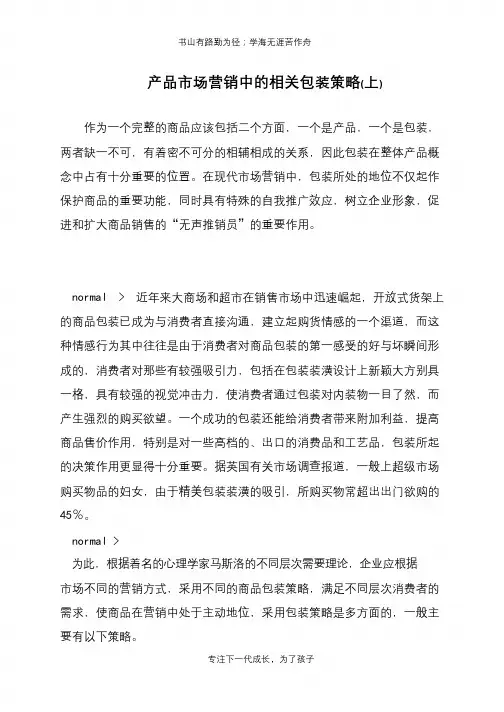 书山有路勤为径；学海无涯苦作舟

产品市场营销中的相关包装策略(上)

作为一个完整的商品应该包括二个方面，一个是产品，一个是包装，两者缺一不可，有着密不可分的相辅相成的关系，因此包装在整体产品概念中占有十分重要的位置。在现代市场营销中，包装所处的地位不仅起作保护商品的重要功能，同时具有特殊的自我推广效应，树立企业形象，促进和扩大商品销售的“无声推销员”的重要作用。

normal > 近年来大商场和超市在销售市场中迅速崛起，开放式货架上的商品包装已成为与消费者直接沟通，建立起购货情感的一个渠道，而这种情感行为其中往往是由于消费者对商品包装的第一感受的好与坏瞬间形成的，消费者对那些有较强吸引力，包括在包装装潢设计上新颖大方别具一格，具有较强的视觉冲击力，使消费者通过包装对内装物一目了然，而产生强烈的购买欲望。一个成功的包装还能给消费者带来附加利益，提高商品售价作用，特别是对一些高档的、出口的消费品和工艺品，包装所起的决策作用更显得十分重要。据英国有关市场调查报道，一般上超级市场购买物品的妇女，由于精美包装装潢的吸引，所购买物常超出出门欲购的45%。

normal >

为此，根据着名的心理学家马斯洛的不同层次需要理论，企业应根据市场不同的营销方式，采用不同的商品包装策略，满足不同层次消费者的需求，使商品在营销中处于主动地位，采用包装策略是多方面的，一般主要有以下策略。

专注下一代成长，为了孩子